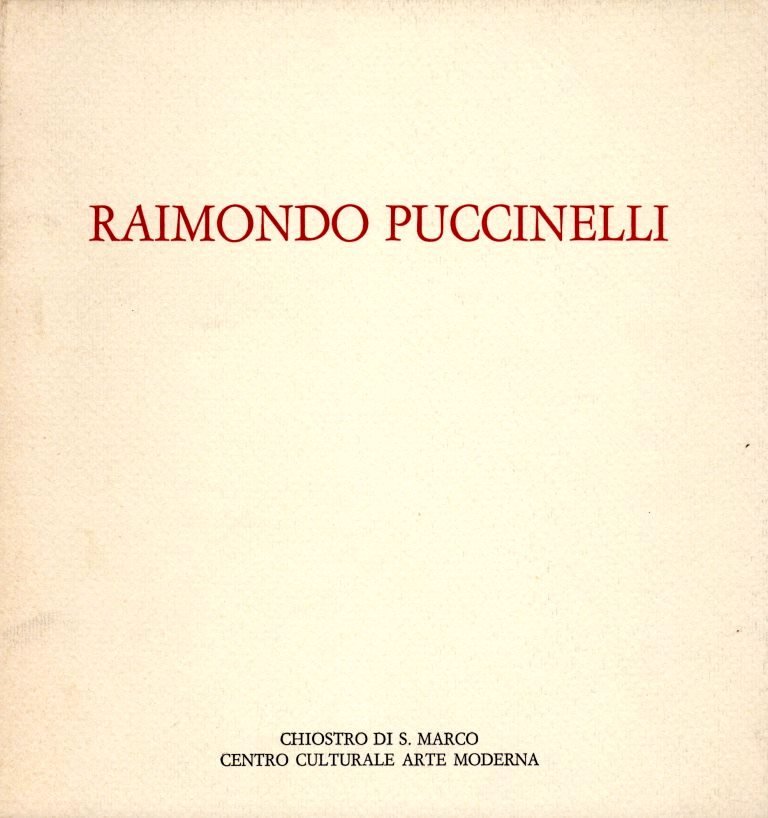 RAIMONDO PUCCINELLI

CHIOSTRO DI S. MARCO
CENTRO CULTURALE ARTE MODERNA